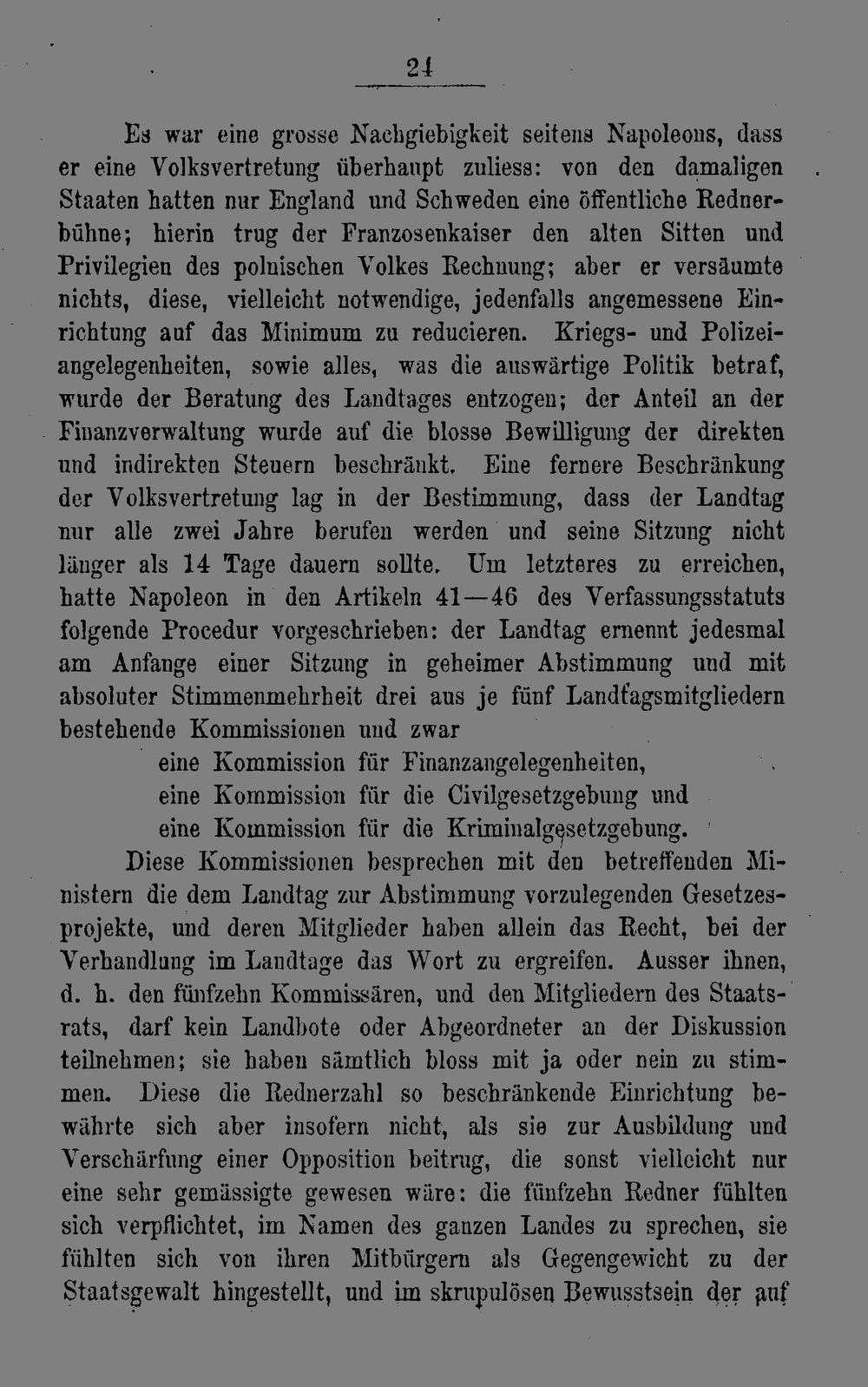 24

Es war eine grosse Nachgiebigkeit seitens Napoleons, dass er eine Volksvertretung überhaupt zuliess: von den damaligen Staaten hatten nur England und Schweden eine öffentliche Rednerbühne; hierin trug der Franzosenkaiser den alten Sitten und Privilegien des polnischen Volkes Rechnung; aber er versäumte nichts, diese, vielleicht notwendige, jedenfalls angemessene Einrichtung auf das Minimum zu reducieren. Kriegs- und Polizeiangelegenheiten, sowie alles, was die auswärtige Politik betraf, wurde der Beratung des Landtages entzogen; der Anteil an der Finanzverwaltung wurde auf die blosse Bewilligung der direkten und indirekten Steuern beschränkt. Eine fernere Beschränkung der Volksvertretung lag in der Bestimmung, dass der Landtag nur alle zwei Jahre berufen werden und seine Sitzung nicht länger als 14 Tage dauern sollte. Um letzteres zu erreichen, hatte Napoleon in den Artikeln 41—46 des Verfassungsstatuts folgende Procedur vorgeschrieben: der Landtag ernennt jedesmal am Anfange einer Sitzung in geheimer Abstimmung und mit absoluter Stimmenmehrheit drei aus je fünf Landtagsmitgliedern bestehende Kommissionen und zwar

eine Kommission für Finanzangelegenheiten,
eine Kommission für die Civilgesetzgebung und
eine Kommission für die Kriminalgesetzgebung.

Diese Kommissionen besprechen mit den betreffenden Ministern die dem Landtag zur Abstimmung vorzulegenden Gesetzesprojekte, und deren Mitglieder haben allein das Recht, bei der Verhandlung im Landtage das Wort zu ergreifen. Ausser ihnen, d. h. den fünfzehn Kommissären, und den Mitgliedern des Staatsrats, darf kein Landbote oder Abgeordneter an der Diskussion teilnehmen; sie haben sämtlich bloss mit ja oder nein zu stimmen. Diese die Rednerzahl so beschränkende Einrichtung bewährte sich aber insofern nicht, als sie zur Ausbildung und Verschärfung einer Opposition beitrug, die sonst vielleicht nur eine sehr gemässigte gewesen wäre: die fünfzehn Redner fühlten sich verpflichtet, im Namen des ganzen Landes zu sprechen, sie fühlten sich von ihren Mitbürgern als Gegengewicht zu der Staatsgewalt hingestellt, und im skrupulösen Bewusstsein der auf